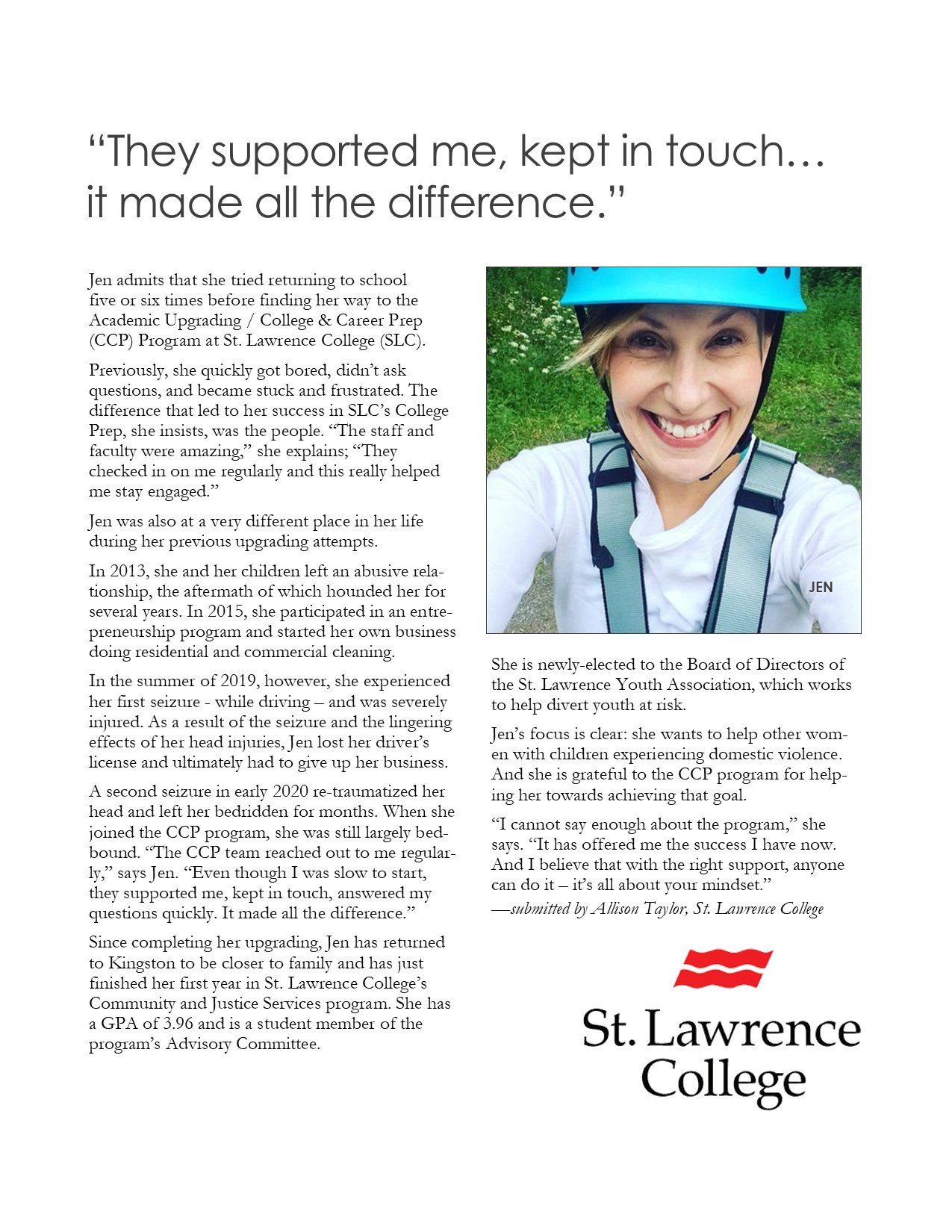 “They supported me, kept in touch… it made all the difference.”

Jen admits that she tried returning to school five or six times before finding her way to the Academic Upgrading / College & Career Prep (CCP) Program at St. Lawrence College (SLC).

Previously, she quickly got bored, didn’t ask questions, and became stuck and frustrated. The difference that led to her success in SLC’s College Prep, she insists, was the people. “The staff and faculty were amazing,” she explains; “They checked in on me regularly and this really helped me stay engaged.”

Jen was also at a very different place in her life during her previous upgrading attempts.

In 2013, she and her children left an abusive relationship, the aftermath of which hounded her for several years. In 2015, she participated in an entrepreneurship program and started her own business doing residential and commercial cleaning.

In the summer of 2019, however, she experienced her first seizure - while driving – and was severely injured. As a result of the seizure and the lingering effects of her head injuries, Jen lost her driver’s license and ultimately had to give up her business.

A second seizure in early 2020 re-traumatized her head and left her bedridden for months. When she joined the CCP program, she was still largely bedbound. “The CCP team reached out to me regularly,” says Jen. “Even though I was slow to start, they supported me, kept in touch, answered my questions quickly. It made all the difference.”

Since completing her upgrading, Jen has returned to Kingston to be closer to family and has just finished her first year in St. Lawrence College’s Community and Justice Services program. She has a GPA of 3.96 and is a student member of the program’s Advisory Committee.

JEN

She is newly-elected to the Board of Directors of the St. Lawrence Youth Association, which works to help divert youth at risk.

Jen’s focus is clear: she wants to help other women with children experiencing domestic violence. And she is grateful to the CCP program for helping her towards achieving that goal.

“I cannot say enough about the program,” she says. “It has offered me the success I have now. And I believe that with the right support, anyone can do it – it’s all about your mindset.”
—submitted by Allison Taylor, St. Lawrence College

St. Lawrence College